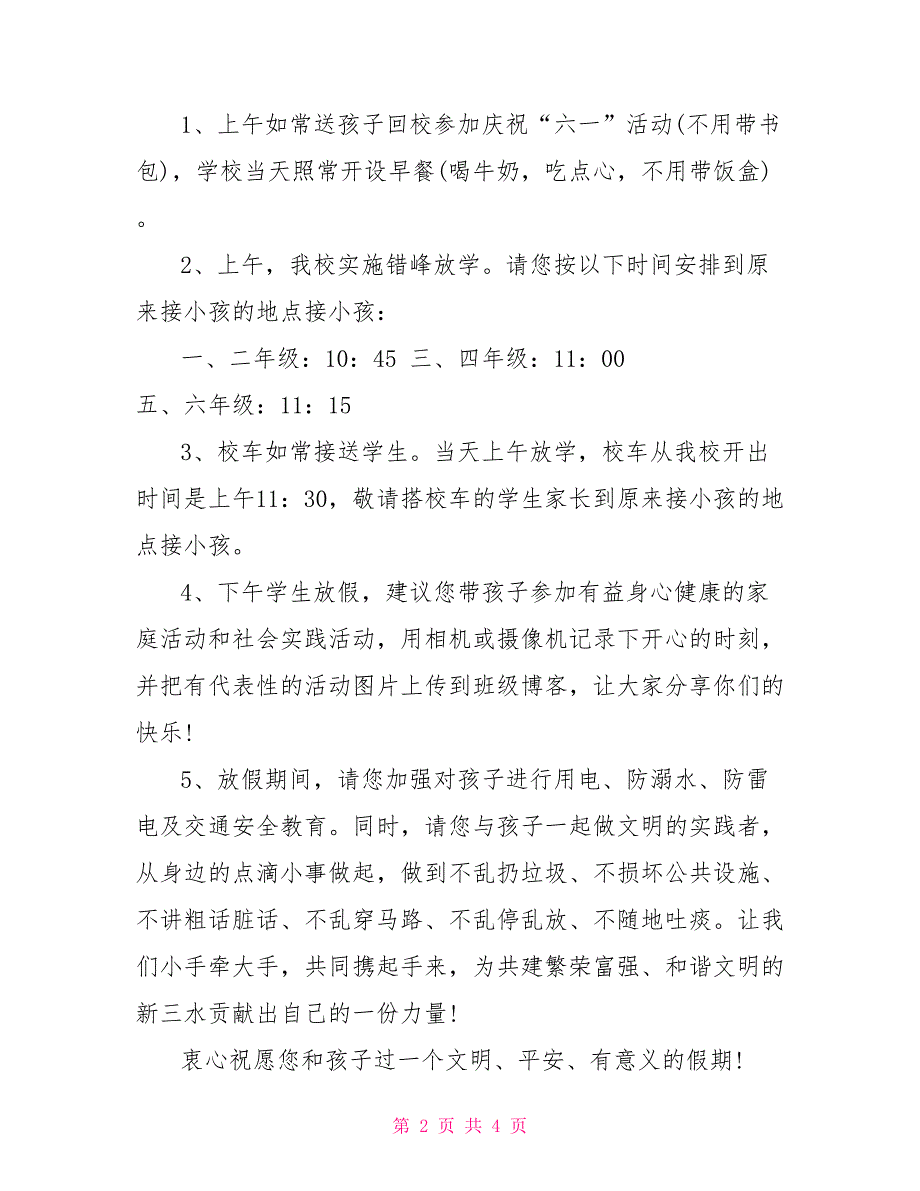 1、上午如常送孩子回校参加庆祝“六一”活动(不用带书包)，学校当天照常开设早餐(喝牛奶，吃点心，不用带饭盒)。

2、上午，我校实施错峰放学。请您按以下时间安排到原来接小孩的地点接小孩：

一、二年级：10：45 三、四年级：11：00
五、六年级：11：15

3、校车如常接送学生。当天上午放学，校车从我校开出时间是上午11：30，敬请搭校车的学生家长到原来接小孩的地点接小孩。

4、下午学生放假，建议您带孩子参加有益身心健康的家庭活动和社会实践活动，用相机或摄像机记录下开心的时刻，并把有代表性的活动图片上传到班级博客，让大家分享你们的快乐!

5、放假期间，请您加强对孩子进行用电、防溺水、防雷电及交通安全教育。同时，请您与孩子一起做文明的实践者，从身边的点滴小事做起，做到不乱扔垃圾、不损坏公共设施、不讲粗话脏话、不乱穿马路、不乱停乱放、不随地吐痰。让我们小手牵大手，共同携起手来，为共建繁荣富强、和谐文明的新三水贡献出自己的一份力量!

衷心祝愿您和孩子过一个文明、平安、有意义的假期!

第 2 页 共 4 页